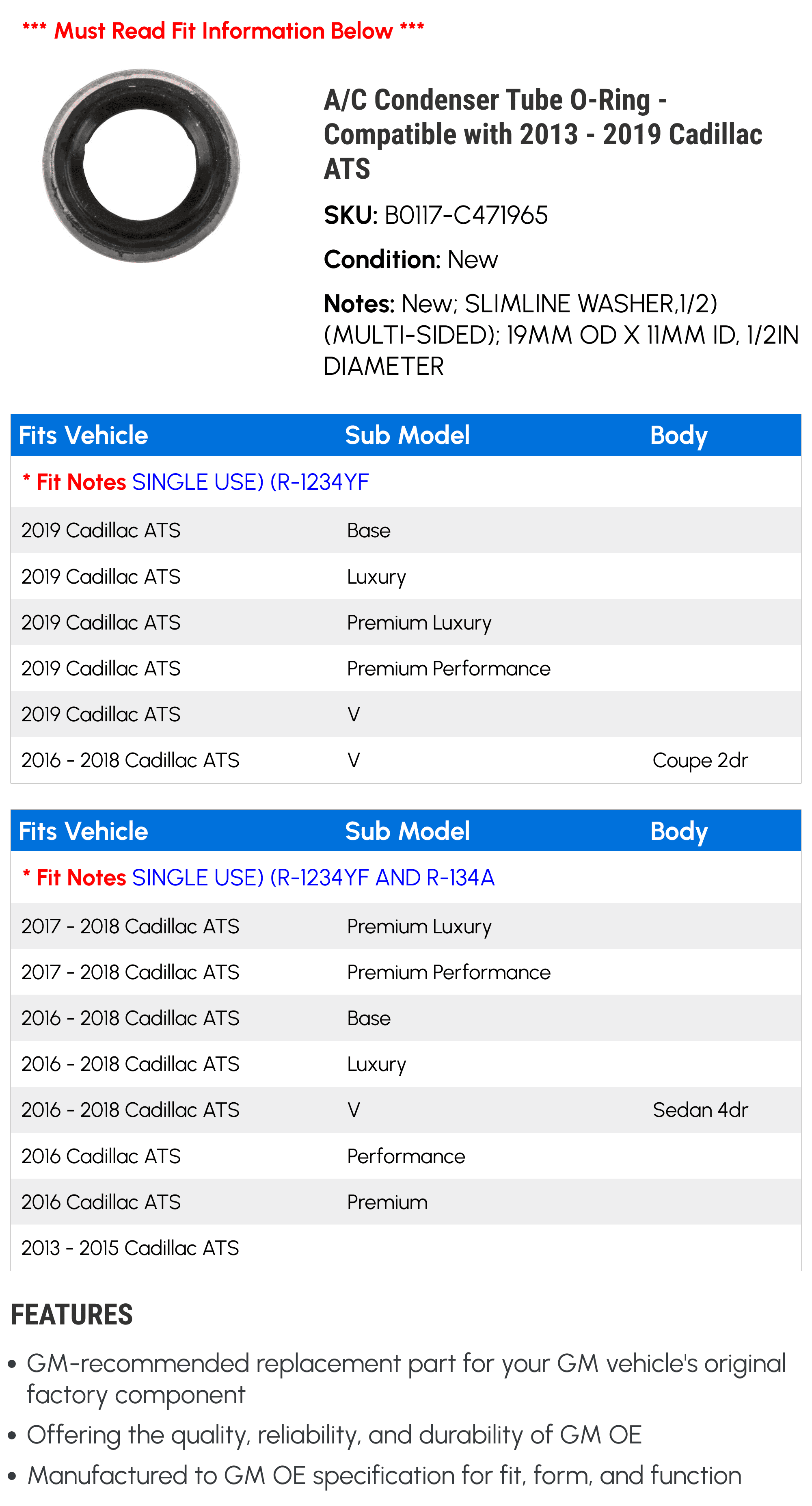 *** Must Read Fit Information Below ***

A/C Condenser Tube O-Ring - Compatible with 2013 - 2019 Cadillac ATS

SKU: B0117-C471965

Condition: New

Notes: New; SLIMLINE WASHER,1/2) (MULTI-SIDED); 19MM OD X 11MM ID, 1/2IN DIAMETER

| Fits Vehicle | Sub Model | Body |
|---|---|---|
| * Fit Notes SINGLE USE) (R-1234YF | | |
| 2019 Cadillac ATS | Base | |
| 2019 Cadillac ATS | Luxury | |
| 2019 Cadillac ATS | Premium Luxury | |
| 2019 Cadillac ATS | Premium Performance | |
| 2019 Cadillac ATS | V | |
| 2016 - 2018 Cadillac ATS | V | Coupe 2dr |

| Fits Vehicle | Sub Model | Body |
|---|---|---|
| * Fit Notes SINGLE USE) (R-1234YF AND R-134A | | |
| 2017 - 2018 Cadillac ATS | Premium Luxury | |
| 2017 - 2018 Cadillac ATS | Premium Performance | |
| 2016 - 2018 Cadillac ATS | Base | |
| 2016 - 2018 Cadillac ATS | Luxury | |
| 2016 - 2018 Cadillac ATS | V | Sedan 4dr |
| 2016 Cadillac ATS | Performance | |
| 2016 Cadillac ATS | Premium | |
| 2013 - 2015 Cadillac ATS | | |

FEATURES

• GM-recommended replacement part for your GM vehicle's original factory component
• Offering the quality, reliability, and durability of GM OE
• Manufactured to GM OE specification for fit, form, and function